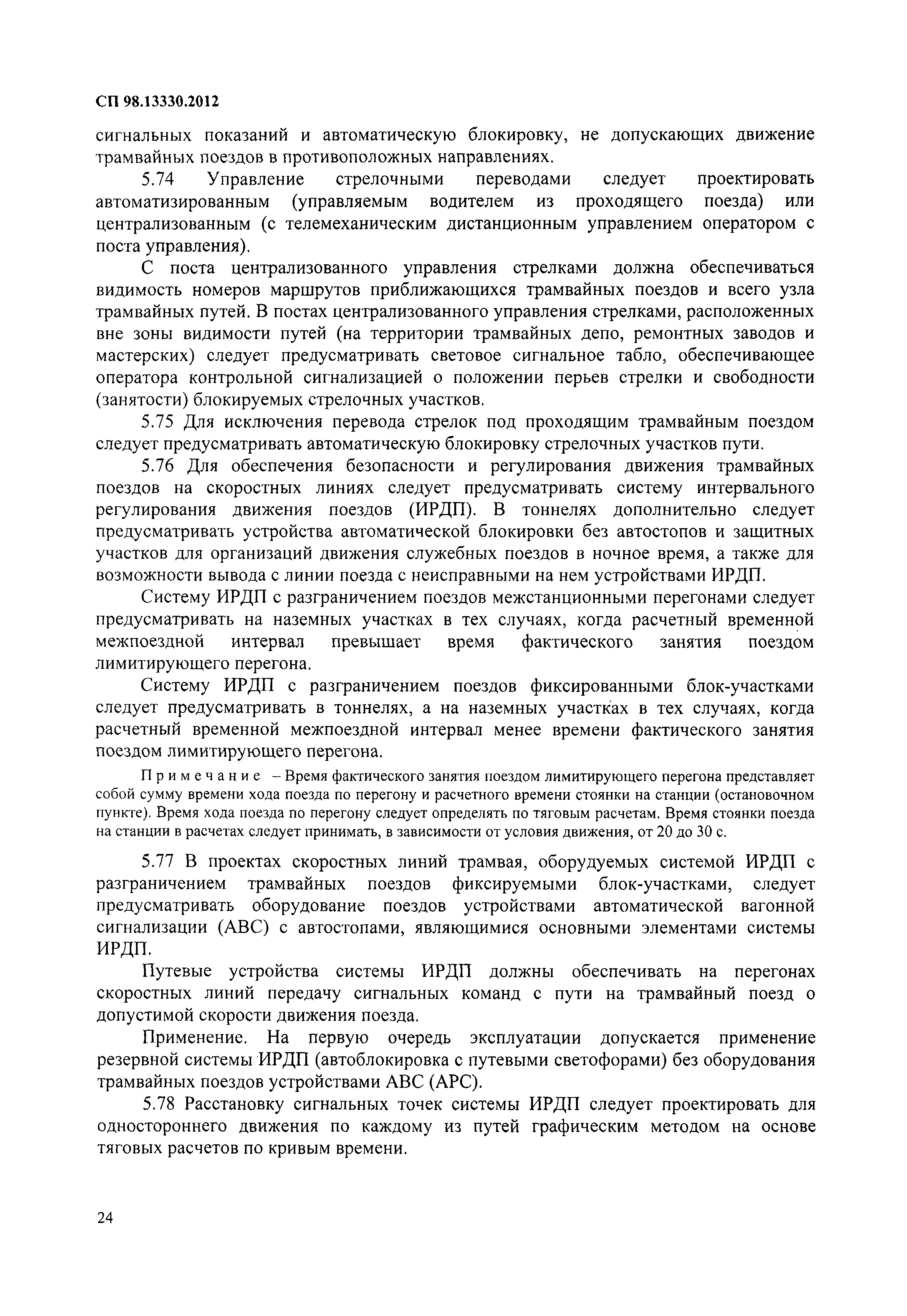 СП 98.13330.2012

сигнальных показаний и автоматическую блокировку, не допускающих движение трамвайных поездов в противоположных направлениях.

5.74 Управление стрелочными переводами следует проектировать автоматизированным (управляемым водителем из проходящего поезда) или централизованным (с телемеханическим дистанционным управлением оператором с поста управления).

С поста централизованного управления стрелками должна обеспечиваться видимость номеров маршрутов приближающихся трамвайных поездов и всего узла трамвайных путей. В постах централизованного управления стрелками, расположенных вне зоны видимости путей (на территории трамвайных депо, ремонтных заводов и мастерских) следует предусматривать световое сигнальное табло, обеспечивающее оператора контрольной сигнализацией о положении перьев стрелки и свободности (занятости) блокируемых стрелочных участков.

5.75 Для исключения перевода стрелок под проходящим трамвайным поездом следует предусматривать автоматическую блокировку стрелочных участков пути.

5.76 Для обеспечения безопасности и регулирования движения трамвайных поездов на скоростных линиях следует предусматривать систему интервального регулирования движения поездов (ИРДП). В тоннелях дополнительно следует предусматривать устройства автоматической блокировки без автостопов и защитных участков для организаций движения служебных поездов в ночное время, а также для возможности вывода с линии поезда с неисправными на нем устройствами ИРДП.

Систему ИРДП с разграничением поездов межстанционными перегонами следует предусматривать на наземных участках в тех случаях, когда расчетный временной межпоездной интервал превышает время фактического занятия поездом лимитирующего перегона.

Систему ИРДП с разграничением поездов фиксированными блок-участками следует предусматривать в тоннелях, а на наземных участках в тех случаях, когда расчетный временной межпоездной интервал менее времени фактического занятия поездом лимитирующего перегона.

Примечание – Время фактического занятия поездом лимитирующего перегона представляет собой сумму времени хода поезда по перегону и расчетного времени стоянки на станции (остановочном пункте). Время хода поезда по перегону следует определять по тяговым расчетам. Время стоянки поезда на станции в расчетах следует принимать, в зависимости от условия движения, от 20 до 30 с.

5.77 В проектах скоростных линий трамвая, оборудуемых системой ИРДП с разграничением трамвайных поездов фиксируемыми блок-участками, следует предусматривать оборудование поездов устройствами автоматической вагонной сигнализации (АВС) с автостопами, являющимися основными элементами системы ИРДП.

Путевые устройства системы ИРДП должны обеспечивать на перегонах скоростных линий передачу сигнальных команд с пути на трамвайный поезд о допустимой скорости движения поезда.

Применение. На первую очередь эксплуатации допускается применение резервной системы ИРДП (автоблокировка с путевыми светофорами) без оборудования трамвайных поездов устройствами АВС (АРС).

5.78 Расстановку сигнальных точек системы ИРДП следует проектировать для одностороннего движения по каждому из путей графическим методом на основе тяговых расчетов по кривым времени.

24